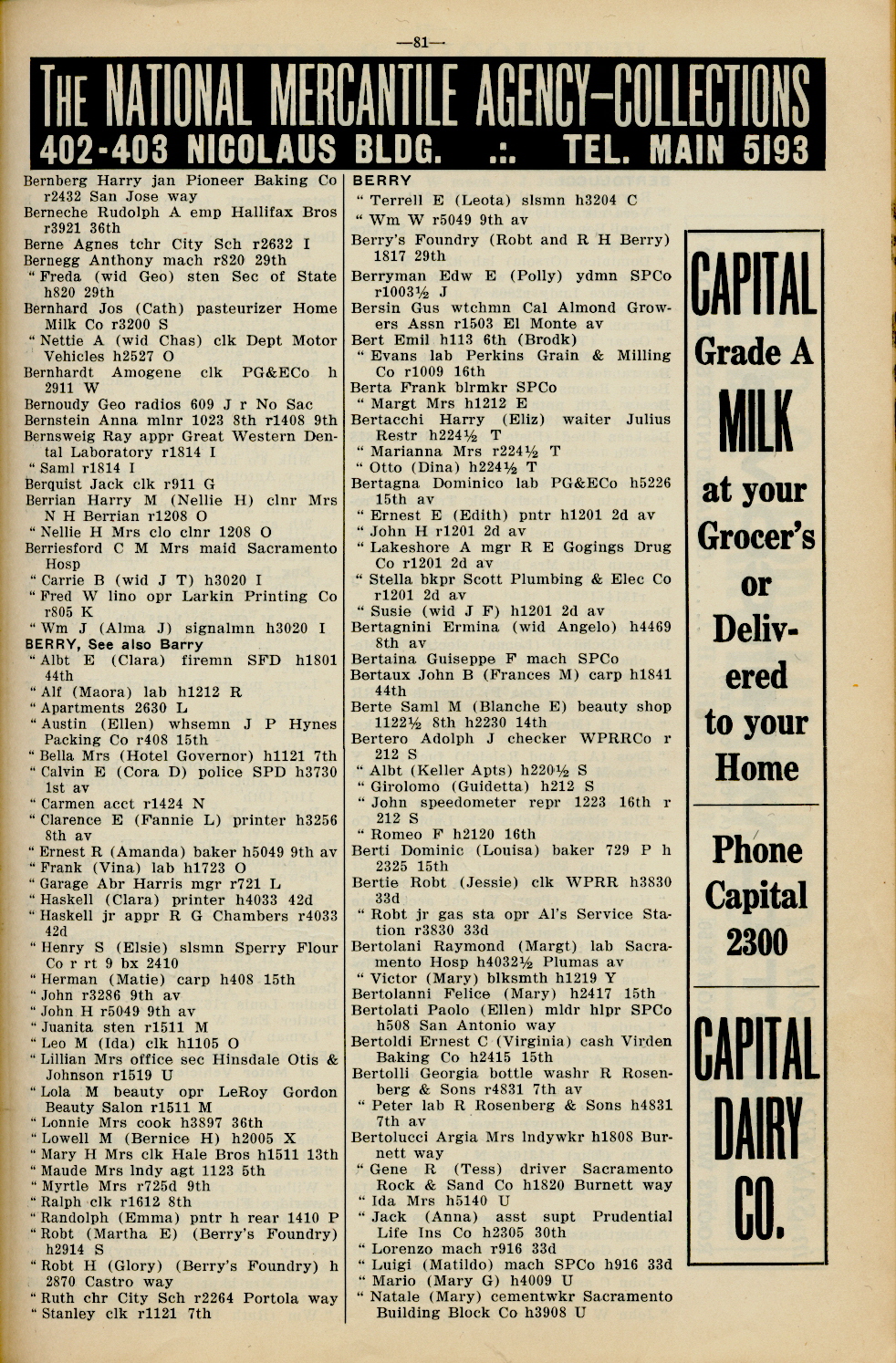 —81—

THE NATIONAL MERCANTILE AGENCY—COLLECTIONS
402-403 NICOLAUS BLDG. .:. TEL. MAIN 5193

Bernberg Harry jan Pioneer Baking Co r2432 San Jose way
Berneche Rudolph A emp Hallifax Bros r3921 36th
Berne Agnes tchr City Sch r2632 I
Bernegg Anthony mach r820 29th
" Freda (wid Geo) sten Sec of State h820 29th
Bernhard Jos (Cath) pasteurizer Home Milk Co r3200 S
" Nettie A (wid Chas) clk Dept Motor Vehicles h2527 O
Bernhardt Amogene clk PG&ECo h 2911 W
Bernoudy Geo radios 609 J r No Sac
Bernstein Anna mlnr 1023 8th r1408 9th
Bernsweig Ray appr Great Western Dental Laboratory r1814 I
" Saml r1814 I
Berquist Jack clk r911 G
Berrian Harry M (Nellie H) clnr Mrs N H Berrian r1208 O
" Nellie H Mrs clo clnr 1208 O
Berriesford C M Mrs maid Sacramento Hosp
" Carrie B (wid J T) h3020 I
" Fred W lino opr Larkin Printing Co r805 K
" Wm J (Alma J) signalmn h3020 I
BERRY, See also Barry
" Albt E (Clara) firemn SFD h1801 44th
" Alf (Maora) lab h1212 R
" Apartments 2630 L
" Austin (Ellen) whsemn J P Hynes Packing Co r408 15th
" Bella Mrs (Hotel Governor) h1121 7th
" Calvin E (Cora D) police SPD h3730 1st av
" Carmen acct r1424 N
" Clarence E (Fannie L) printer h3256 8th av
" Ernest R (Amanda) baker h5049 9th av
" Frank (Vina) lab h1723 O
" Garage Abr Harris mgr r721 L
" Haskell (Clara) printer h4033 42d
" Haskell jr appr R G Chambers r4033 42d
" Henry S (Elsie) slsmn Sperry Flour Co r rt 9 bx 2410
" Herman (Matie) carp h408 15th
" John r3286 9th av
" John H r5049 9th av
" Juanita sten r1511 M
" Leo M (Ida) clk h1105 O
" Lillian Mrs office sec Hinsdale Otis & Johnson r1519 U
" Lola M beauty opr LeRoy Gordon Beauty Salon r1511 M
" Lonnie Mrs cook h3897 36th
" Lowell M (Bernice H) h2005 X
" Mary H Mrs clk Hale Bros h1511 13th
" Maude Mrs lndy agt 1123 5th
" Myrtle Mrs r725d 9th
" Ralph clk r1612 8th
" Randolph (Emma) pntr h rear 1410 P
" Robt (Martha E) (Berry's Foundry) h2914 S
" Robt H (Glory) (Berry's Foundry) h 2870 Castro way
" Ruth chr City Sch r2264 Portola way
" Stanley clk r1121 7th

BERRY
" Terrell E (Leota) slsmn h3204 C
" Wm W r5049 9th av
Berry's Foundry (Robt and R H Berry) 1817 29th
Berryman Edw E (Polly) ydmn SPCo r1003½ J
Bersin Gus wtchmn Cal Almond Growers Assn r1503 El Monte av
Bert Emil h113 6th (Brodk)
" Evans lab Perkins Grain & Milling Co r1009 16th
Berta Frank blrmkr SPCo
" Margt Mrs h1212 E
Bertacchi Harry (Eliz) waiter Julius Restr h224½ T
" Marianna Mrs r224½ T
" Otto (Dina) h224½ T
Bertagna Dominico lab PG&ECo h5226 15th av
" Ernest E (Edith) pntr h1201 2d av
" John H r1201 2d av
" Lakeshore A mgr R E Gogings Drug Co r1201 2d av
" Stella bkpr Scott Plumbing & Elec Co r1201 2d av
" Susie (wid J F) h1201 2d av
Bertagnini Ermina (wid Angelo) h4469 8th av
Bertaina Guiseppe F mach SPCo
Bertaux John B (Frances M) carp h1841 44th
Berte Saml M (Blanche E) beauty shop 1122½ 8th h2230 14th
Bertero Adolph J checker WPRRCo r 212 S
" Albt (Keller Apts) h220½ S
" Girolomo (Guidetta) h212 S
" John speedometer repr 1223 16th r 212 S
" Romeo F h2120 16th
Berti Dominic (Louisa) baker 729 P h 2325 15th
Bertie Robt (Jessie) clk WPRR h3830 33d
" Robt jr gas sta opr Al's Service Station r3830 33d
Bertolani Raymond (Margt) lab Sacramento Hosp h4032½ Plumas av
" Victor (Mary) blksmth h1219 Y
Bertolanni Felice (Mary) h2417 15th
Bertolati Paolo (Ellen) mldr hlpr SPCo h508 San Antonio way
Bertoldi Ernest C (Virginia) cash Virden Baking Co h2415 15th
Bertolli Georgia bottle washr R Rosenberg & Sons r4831 7th av
" Peter lab R Rosenberg & Sons h4831 7th av
Bertolucci Argia Mrs lndywkr h1808 Burnett way
" Gene R (Tess) driver Sacramento Rock & Sand Co h1820 Burnett way
" Ida Mrs h5140 U
" Jack (Anna) asst supt Prudential Life Ins Co h2305 30th
" Lorenzo mach r916 33d
" Luigi (Matildo) mach SPCo h916 33d
" Mario (Mary G) h4009 U
" Natale (Mary) cementwkr Sacramento Building Block Co h3908 U

CAPITAL
Grade A
MILK
at your
Grocer's
or
Delivered
to your
Home

Phone
Capital
2300

CAPITAL
DAIRY
CO.